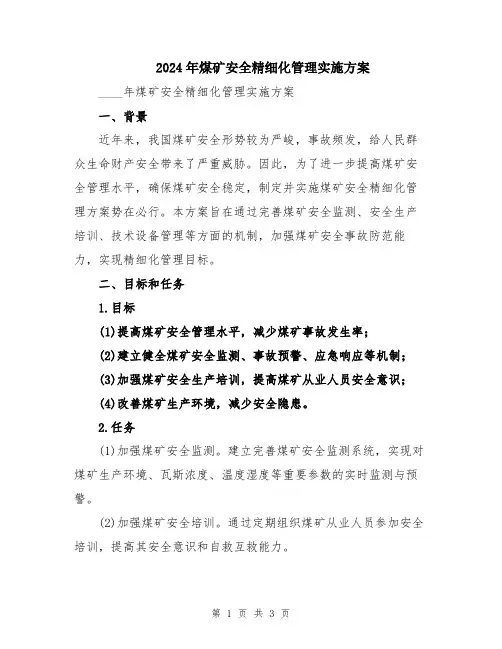 2024年煤矿安全精细化管理实施方案

____年煤矿安全精细化管理实施方案

一、背景

近年来，我国煤矿安全形势较为严峻，事故频发，给人民群众生命财产安全带来了严重威胁。因此，为了进一步提高煤矿安全管理水平，确保煤矿安全稳定，制定并实施煤矿安全精细化管理方案势在必行。本方案旨在通过完善煤矿安全监测、安全生产培训、技术设备管理等方面的机制，加强煤矿安全事故防范能力，实现精细化管理目标。

二、目标和任务

1.目标

(1)提高煤矿安全管理水平，减少煤矿事故发生率；

(2)建立健全煤矿安全监测、事故预警、应急响应等机制；

(3)加强煤矿安全生产培训，提高煤矿从业人员安全意识；

(4)改善煤矿生产环境，减少安全隐患。

2.任务

(1)加强煤矿安全监测。建立完善煤矿安全监测系统，实现对煤矿生产环境、瓦斯浓度、温度湿度等重要参数的实时监测与预警。

(2)加强煤矿安全培训。通过定期组织煤矿从业人员参加安全培训，提高其安全意识和自救互救能力。

第 1 页 共 3 页